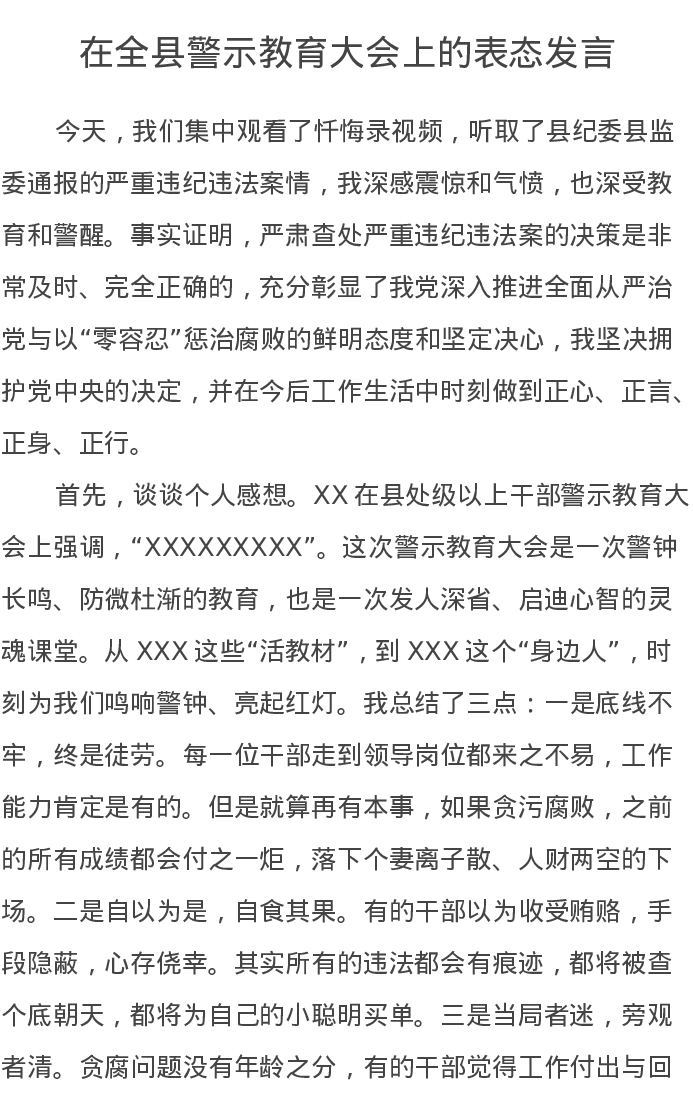 在全县警示教育大会上的表态发言

今天，我们集中观看了忏悔录视频，听取了县纪委县监委通报的严重违纪违法案情，我深感震惊和气愤，也深受教育和警醒。事实证明，严肃查处严重违纪违法案的决策是非常及时、完全正确的，充分彰显了我党深入推进全面从严治党与以“零容忍”惩治腐败的鲜明态度和坚定决心，我坚决拥护党中央的决定，并在今后工作生活中时刻做到正心、正言、正身、正行。

首先，谈谈个人感想。XX在县处级以上干部警示教育大会上强调，“XXXXXXXXX”。这次警示教育大会是一次警钟长鸣、防微杜渐的教育，也是一次发人深省、启迪心智的灵魂课堂。从XXX这些“活教材”，到XXX这个“身边人”，时刻为我们鸣响警钟、亮起红灯。我总结了三点：一是底线不牢，终是徒劳。每一位干部走到领导岗位都来之不易，工作能力肯定是有的。但是就算再有本事，如果贪污腐败，之前的所有成绩都会付之一炬，落下个妻离子散、人财两空的下场。二是自以为是，自食其果。有的干部以为收受贿赂，手段隐蔽，心存侥幸。其实所有的违法都会有痕迹，都将被查个底朝天，都将为自己的小聪明买单。三是当局者迷，旁观者清。贪腐问题没有年龄之分，有的干部觉得工作付出与回